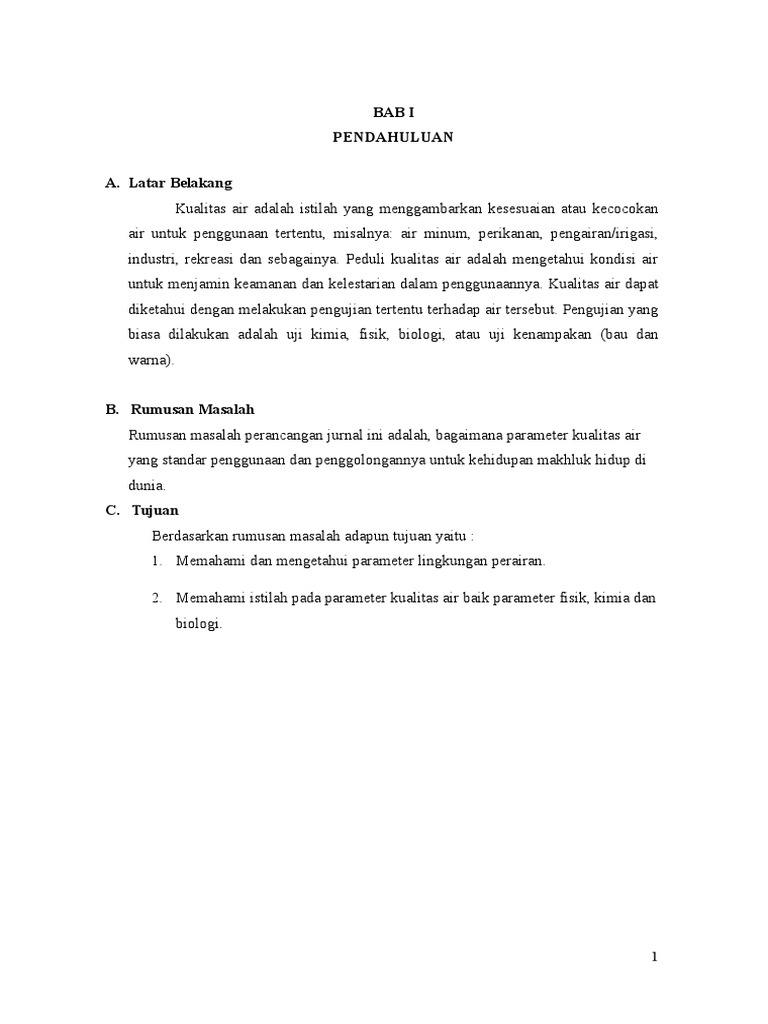 BAB I
PENDAHULUAN

A. Latar Belakang

Kualitas air adalah istilah yang menggambarkan kesesuaian atau kecocokan air untuk penggunaan tertentu, misalnya: air minum, perikanan, pengairan/irigasi, industri, rekreasi dan sebagainya. Peduli kualitas air adalah mengetahui kondisi air untuk menjamin keamanan dan kelestarian dalam penggunaannya. Kualitas air dapat diketahui dengan melakukan pengujian tertentu terhadap air tersebut. Pengujian yang biasa dilakukan adalah uji kimia, fisik, biologi, atau uji kenampakan (bau dan warna).

B. Rumusan Masalah

Rumusan masalah perancangan jurnal ini adalah, bagaimana parameter kualitas air yang standar penggunaan dan penggolongannya untuk kehidupan makhluk hidup di dunia.

C. Tujuan

Berdasarkan rumusan masalah adapun tujuan yaitu :

1. Memahami dan mengetahui parameter lingkungan perairan.

2. Memahami istilah pada parameter kualitas air baik parameter fisik, kimia dan biologi.

1